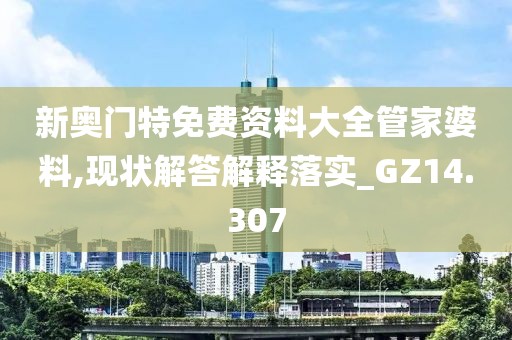 新奥门特免费资料大全管家婆料,现状解答解释落实_GZ14.307